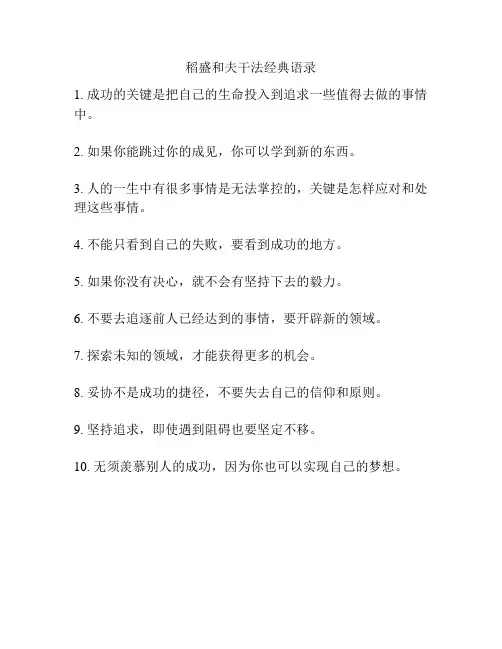 稻盛和夫干法经典语录

1. 成功的关键是把自己的生命投入到追求一些值得去做的事情中。

2. 如果你能跳过你的成见，你可以学到新的东西。

3. 人的一生中有很多事情是无法掌控的，关键是怎样应对和处理这些事情。

4. 不能只看到自己的失败，要看到成功的地方。

5. 如果你没有决心，就不会有坚持下去的毅力。

6. 不要去追逐前人已经达到的事情，要开辟新的领域。

7. 探索未知的领域，才能获得更多的机会。

8. 妥协不是成功的捷径，不要失去自己的信仰和原则。

9. 坚持追求，即使遇到阻碍也要坚定不移。

10. 无须羡慕别人的成功，因为你也可以实现自己的梦想。